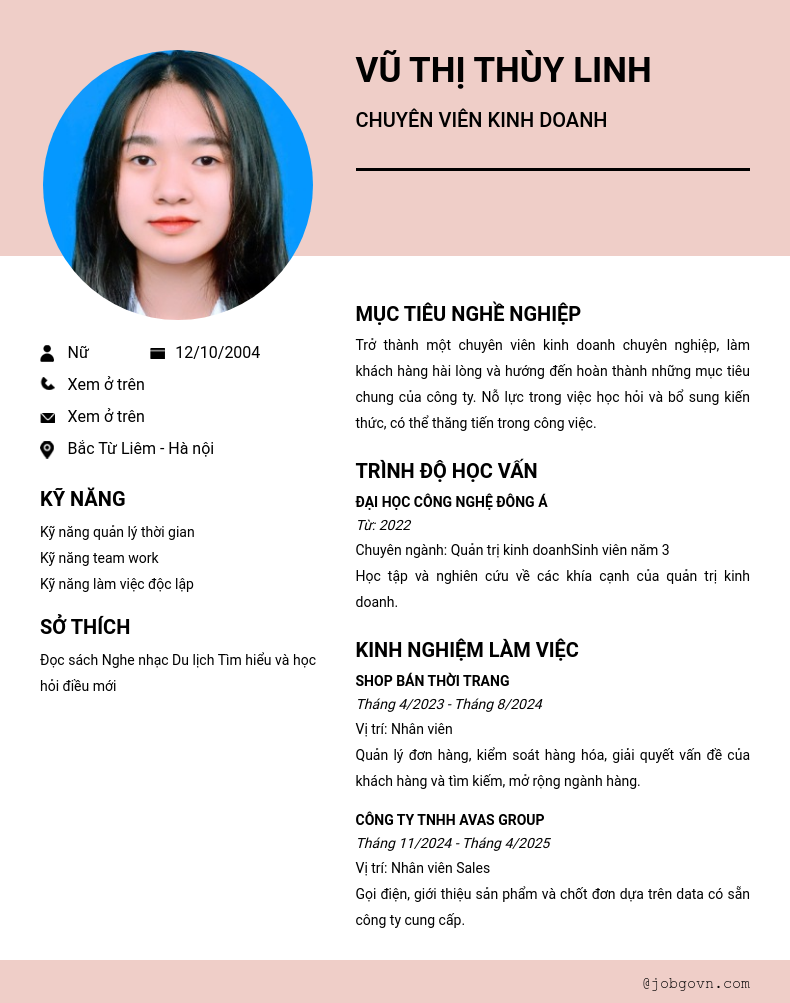 VŨ THỊ THÙY LINH

CHUYÊN VIÊN KINH DOANH

Nữ

12/10/2004

Xem ở trên

Xem ở trên

Bắc Từ Liêm - Hà nội

KỸ NĂNG

Kỹ năng quản lý thời gian
Kỹ năng team work
Kỹ năng làm việc độc lập

SỞ THÍCH

Đọc sách Nghe nhạc Du lịch Tìm hiểu và học hỏi điều mới

MỤC TIÊU NGHỀ NGHIỆP

Trở thành một chuyên viên kinh doanh chuyên nghiệp, làm khách hàng hài lòng và hướng đến hoàn thành những mục tiêu chung của công ty. Nỗ lực trong việc học hỏi và bổ sung kiến thức, có thể thăng tiến trong công việc.

TRÌNH ĐỘ HỌC VẤN

ĐẠI HỌC CÔNG NGHỆ ĐÔNG Á
Từ: 2022
Chuyên ngành: Quản trị kinh doanhSinh viên năm 3
Học tập và nghiên cứu về các khía cạnh của quản trị kinh doanh.

KINH NGHIỆM LÀM VIỆC

SHOP BÁN THỜI TRANG
Tháng 4/2023 - Tháng 8/2024
Vị trí: Nhân viên
Quản lý đơn hàng, kiểm soát hàng hóa, giải quyết vấn đề của khách hàng và tìm kiếm, mở rộng ngành hàng.

CÔNG TY TNHH AVAS GROUP
Tháng 11/2024 - Tháng 4/2025
Vị trí: Nhân viên Sales
Gọi điện, giới thiệu sản phẩm và chốt đơn dựa trên data có sẵn công ty cung cấp.

@jobgovn.com